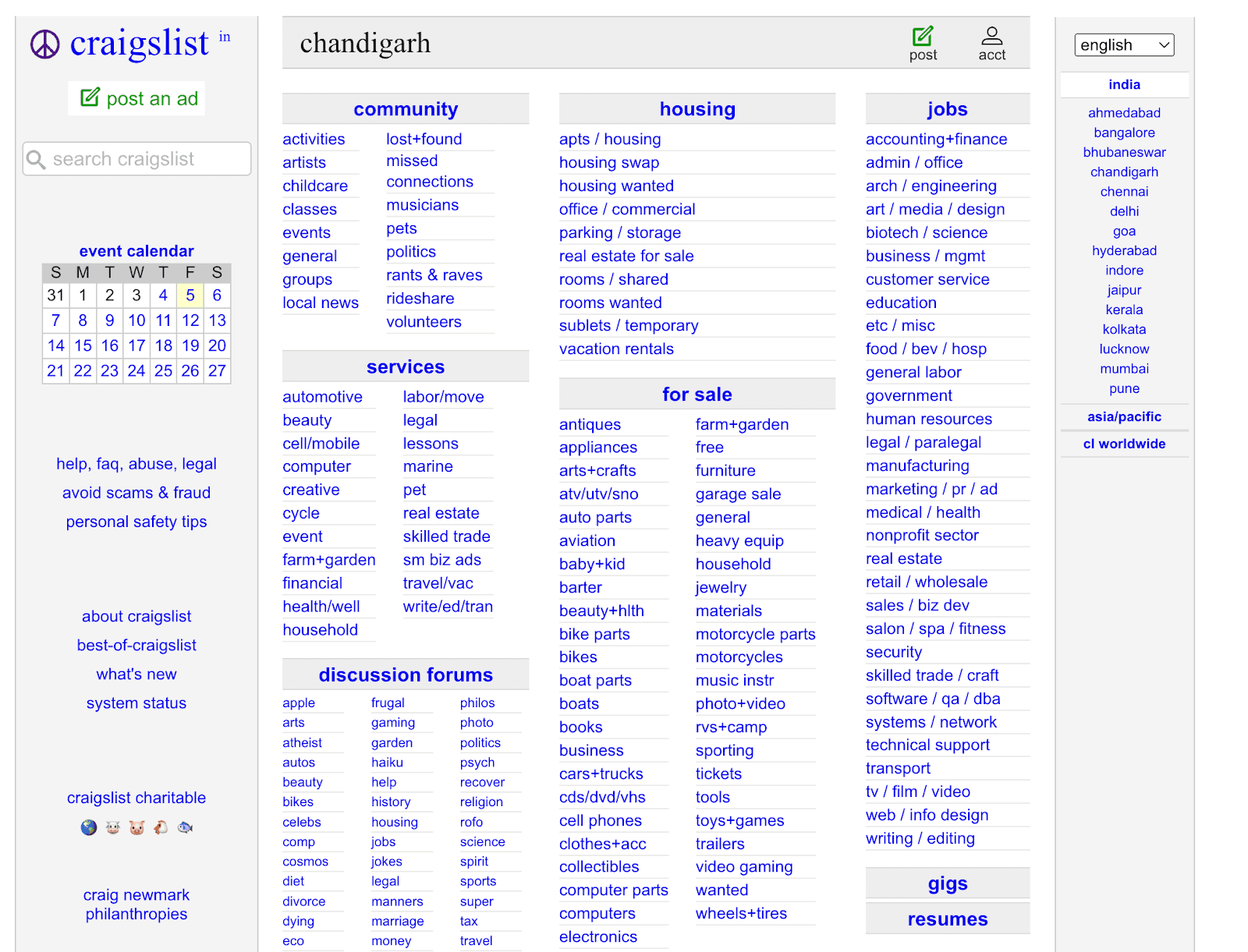 craigslist in

post an ad

search craigslist

event calendar

| S | M | T | W | T | F | S |
|---|---|---|---|---|---|---|
| 31 | 1 | 2 | 3 | 4 | 5 | 6 |
| 7 | 8 | 9 | 10 | 11 | 12 | 13 |
| 14 | 15 | 16 | 17 | 18 | 19 | 20 |
| 21 | 22 | 23 | 24 | 25 | 26 | 27 |

help, faq, abuse, legal
avoid scams & fraud
personal safety tips

about craigslist
best-of-craigslist
what's new
system status

craigslist charitable

craig newmark philanthropies

chandigarh

post
acct

community

activities
artists
childcare
classes
events
general
groups
local news
lost+found
missed connections
musicians
pets
politics
rants & raves
rideshare
volunteers

services

automotive
beauty
cell/mobile
computer
creative
cycle
event
farm+garden
financial
health/well
household
labor/move
legal
lessons
marine
pet
real estate
skilled trade
sm biz ads
travel/vac
write/ed/tran

discussion forums

apple
arts
atheist
autos
beauty
bikes
celebs
comp
cosmos
diet
divorce
dying
eco
frugal
gaming
garden
haiku
help
history
housing
jobs
jokes
legal
manners
marriage
money
philos
photo
politics
psych
recover
religion
rofo
science
spirit
sports
super
tax
travel

housing

apts / housing
housing swap
housing wanted
office / commercial
parking / storage
real estate for sale
rooms / shared
rooms wanted
sublets / temporary
vacation rentals

for sale

antiques
appliances
arts+crafts
atv/utv/sno
auto parts
aviation
baby+kid
barter
beauty+hlth
bike parts
bikes
boat parts
boats
books
business
cars+trucks
cds/dvd/vhs
cell phones
clothes+acc
collectibles
computer parts
computers
electronics
farm+garden
free
furniture
garage sale
general
heavy equip
household
jewelry
materials
motorcycle parts
motorcycles
music instr
photo+video
rvs+camp
sporting
tickets
tools
toys+games
trailers
video gaming
wanted
wheels+tires

jobs

accounting+finance
admin / office
arch / engineering
art / media / design
biotech / science
business / mgmt
customer service
education
etc / misc
food / bev / hosp
general labor
government
human resources
legal / paralegal
manufacturing
marketing / pr / ad
medical / health
nonprofit sector
real estate
retail / wholesale
sales / biz dev
salon / spa / fitness
security
skilled trade / craft
software / qa / dba
systems / network
technical support
transport
tv / film / video
web / info design
writing / editing

gigs

resumes

english

india

ahmedabad
bangalore
bhubaneswar
chandigarh
chennai
delhi
goa
hyderabad
indore
jaipur
kerala
kolkata
lucknow
mumbai
pune

asia/pacific

cl worldwide